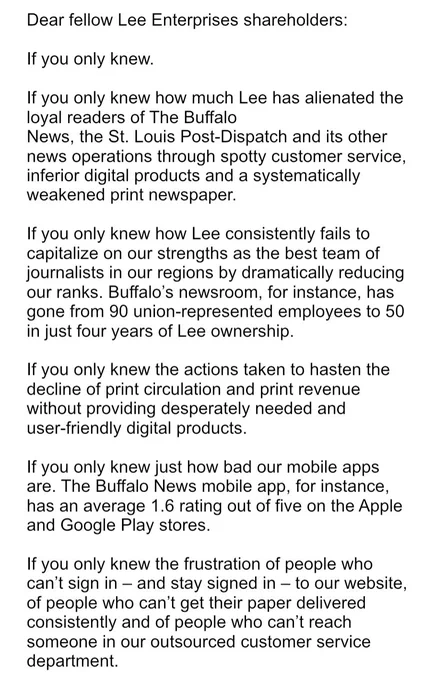 Dear fellow Lee Enterprises shareholders:

If you only knew.

If you only knew how much Lee has alienated the loyal readers of The Buffalo News, the St. Louis Post-Dispatch and its other news operations through spotty customer service, inferior digital products and a systematically weakened print newspaper.

If you only knew how Lee consistently fails to capitalize on our strengths as the best team of journalists in our regions by dramatically reducing our ranks. Buffalo's newsroom, for instance, has gone from 90 union-represented employees to 50 in just four years of Lee ownership.

If you only knew the actions taken to hasten the decline of print circulation and print revenue without providing desperately needed and user-friendly digital products.

If you only knew just how bad our mobile apps are. The Buffalo News mobile app, for instance, has an average 1.6 rating out of five on the Apple and Google Play stores.

If you only knew the frustration of people who can't sign in – and stay signed in – to our website, of people who can't get their paper delivered consistently and of people who can't reach someone in our outsourced customer service department.